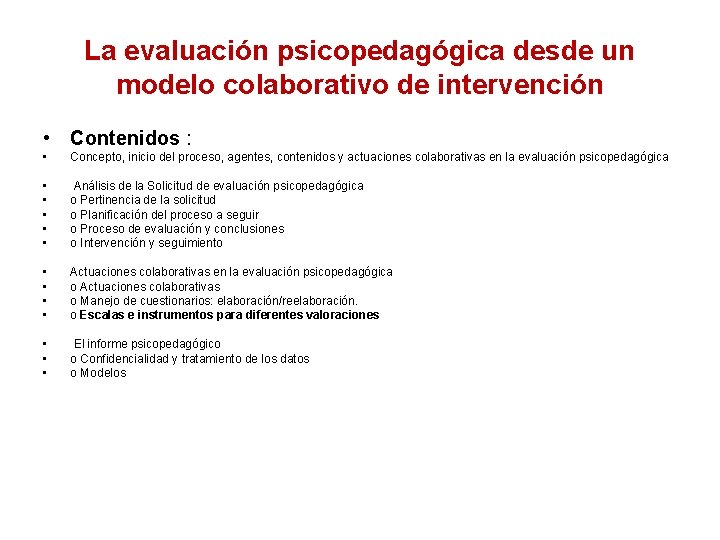 La evaluación psicopedagógica desde un modelo colaborativo de intervención

• Contenidos :
• Concepto, inicio del proceso, agentes, contenidos y actuaciones colaborativas en la evaluación psicopedagógica

• Análisis de la Solicitud de evaluación psicopedagógica
• o Pertinencia de la solicitud
• o Planificación del proceso a seguir
• o Proceso de evaluación y conclusiones
• o Intervención y seguimiento

• Actuaciones colaborativas en la evaluación psicopedagógica
• o Actuaciones colaborativas
• o Manejo de cuestionarios: elaboración/reelaboración.
• o Escalas e instrumentos para diferentes valoraciones

• El informe psicopedagógico
• o Confidencialidad y tratamiento de los datos
• o Modelos